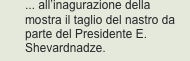 ... all'inagurazione della mostra il taglio del nastro da parte del Presidente E. Shevardnadze.